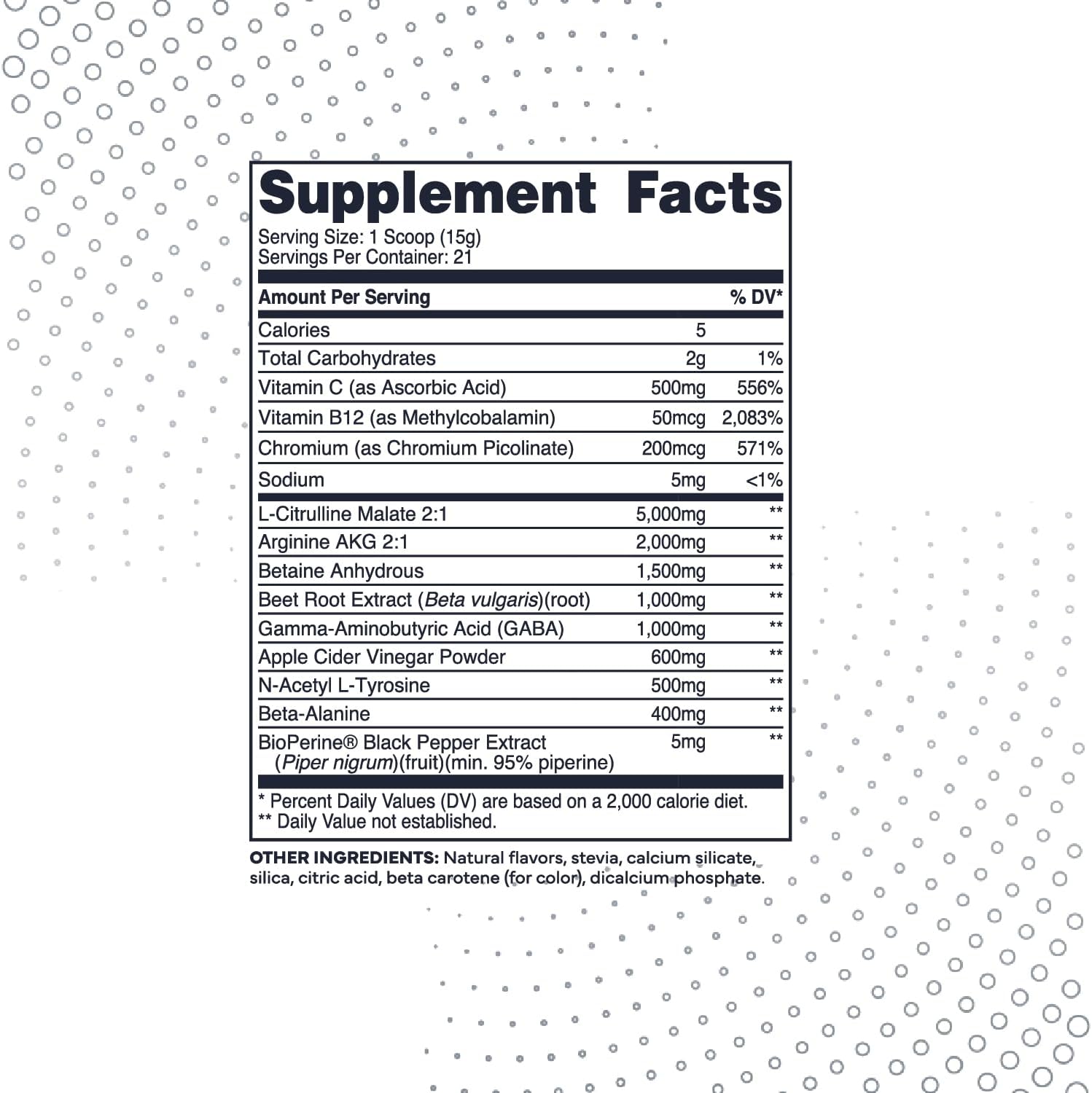 Supplement Facts

Serving Size: 1 Scoop (15g)
Servings Per Container: 21

| Amount Per Serving | | % DV* |
|---|---|---|
| Calories | 5 | |
| Total Carbohydrates | 2g | 1% |
| Vitamin C (as Ascorbic Acid) | 500mg | 556% |
| Vitamin B12 (as Methylcobalamin) | 50mcg | 2,083% |
| Chromium (as Chromium Picolinate) | 200mcg | 571% |
| Sodium | 5mg | <1% |
| L-Citrulline Malate 2:1 | 5,000mg | ** |
| Arginine AKG 2:1 | 2,000mg | ** |
| Betaine Anhydrous | 1,500mg | ** |
| Beet Root Extract (Beta vulgaris)(root) | 1,000mg | ** |
| Gamma-Aminobutyric Acid (GABA) | 1,000mg | ** |
| Apple Cider Vinegar Powder | 600mg | ** |
| N-Acetyl L-Tyrosine | 500mg | ** |
| Beta-Alanine | 400mg | ** |
| BioPerine® Black Pepper Extract (Piper nigrum)(fruit)(min. 95% piperine) | 5mg | ** |

* Percent Daily Values (DV) are based on a 2,000 calorie diet.
** Daily Value not established.

OTHER INGREDIENTS: Natural flavors, stevia, calcium silicate, silica, citric acid, beta carotene (for color), dicalcium phosphate.